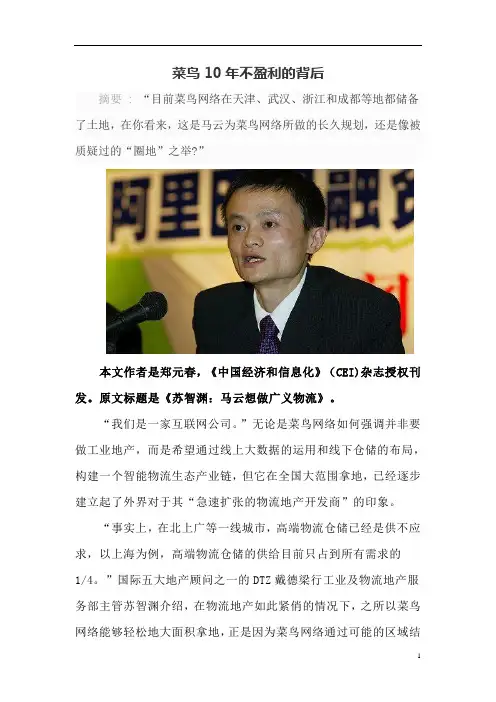 菜鸟10年不盈利的背后

摘要：“目前菜鸟网络在天津、武汉、浙江和成都等地都储备了土地，在你看来，这是马云为菜鸟网络所做的长久规划，还是像被质疑过的“圈地”之举?”

本文作者是郑元春，《中国经济和信息化》(CEI)杂志授权刊发。原文标题是《苏智渊：马云想做广义物流》。

“我们是一家互联网公司。”无论是菜鸟网络如何强调并非要做工业地产，而是希望通过线上大数据的运用和线下仓储的布局，构建一个智能物流生态产业链，但它在全国大范围拿地，已经逐步建立起了外界对于其“急速扩张的物流地产开发商”的印象。

“事实上，在北上广等一线城市，高端物流仓储已经是供不应求，以上海为例，高端物流仓储的供给目前只占到所有需求的1/4。”国际五大地产顾问之一的DTZ戴德梁行工业及物流地产服务部主管苏智渊介绍，在物流地产如此紧俏的情况下，之所以菜鸟网络能够轻松地大面积拿地，正是因为菜鸟网络通过可能的区域结

1